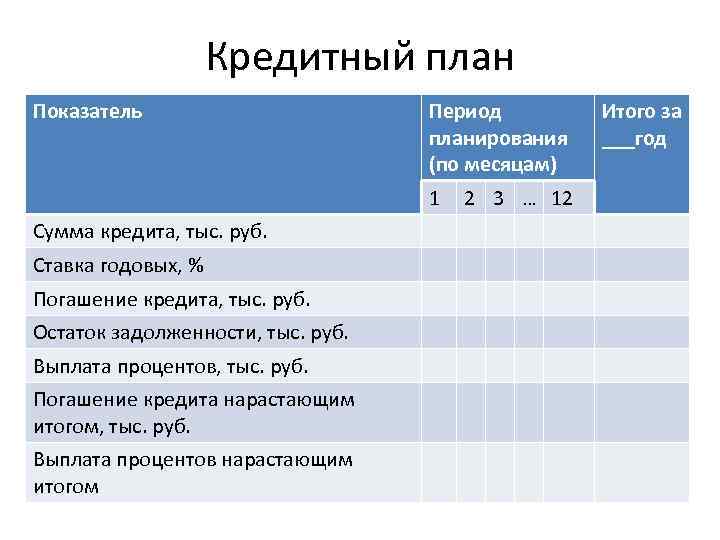 Кредитный план

| Показатель | Период планирования (по месяцам) | | | | | Итого за ___год |
|---|---|---|---|---|---|---|
| | 1 | 2 | 3 | … | 12 | |
| Сумма кредита, тыс. руб. | | | | | | |
| Ставка годовых, % | | | | | | |
| Погашение кредита, тыс. руб. | | | | | | |
| Остаток задолженности, тыс. руб. | | | | | | |
| Выплата процентов, тыс. руб. | | | | | | |
| Погашение кредита нарастающим итогом, тыс. руб. | | | | | | |
| Выплата процентов нарастающим итогом | | | | | | |